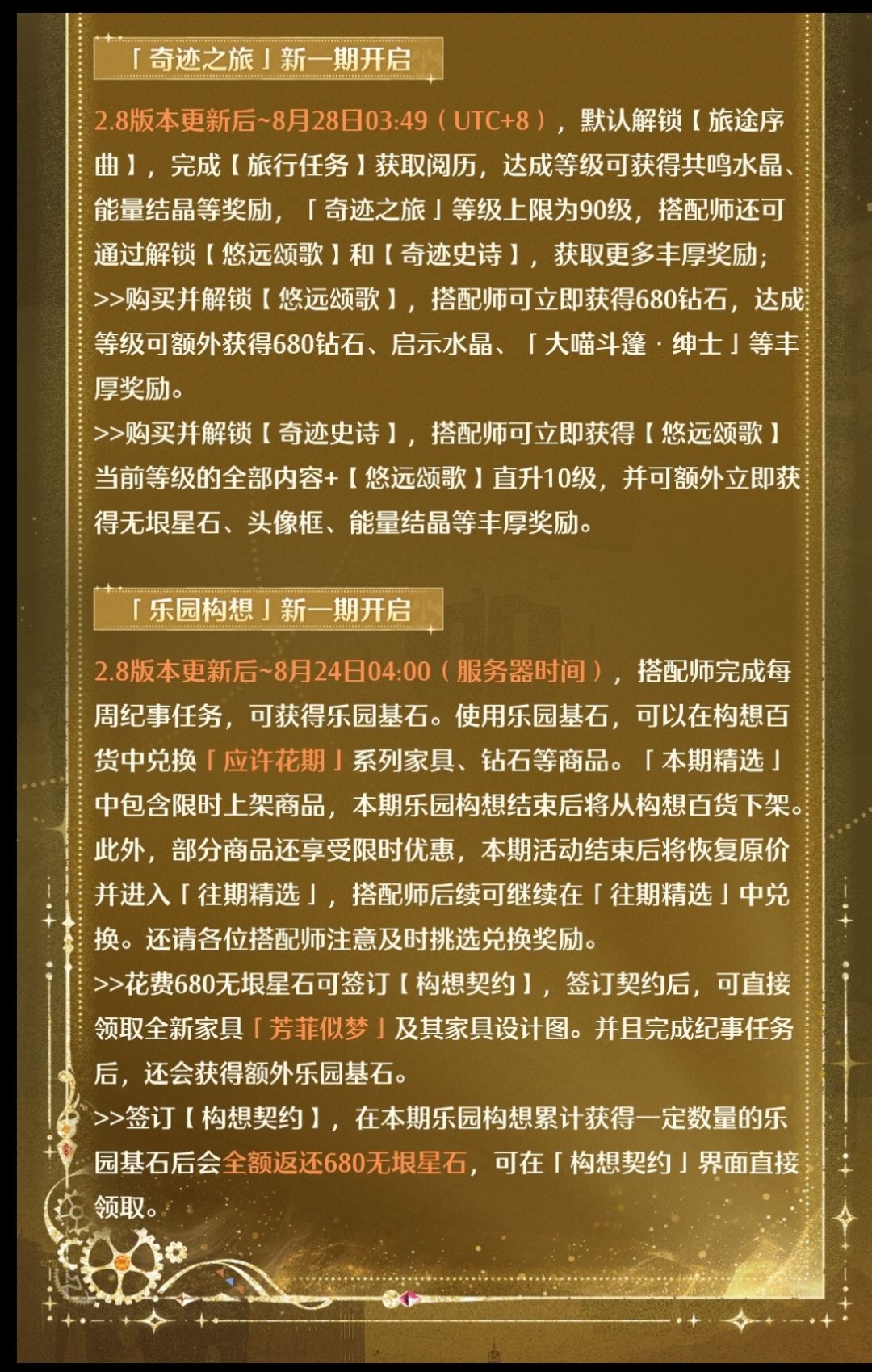 「奇迹之旅」新一期开启

2.8版本更新后~8月28日03:49（UTC+8），默认解锁【旅途序曲】，完成【旅行任务】获取阅历，达成等级可获得共鸣水晶、能量结晶等奖励，「奇迹之旅」等级上限为90级，搭配师还可通过解锁【悠远颂歌】和【奇迹史诗】，获取更多丰厚奖励；
>>购买并解锁【悠远颂歌】，搭配师可立即获得680钻石，达成等级可额外获得680钻石、启示水晶、「大喵斗篷·绅士」等丰厚奖励。
>>购买并解锁【奇迹史诗】，搭配师可立即获得【悠远颂歌】当前等级的全部内容+【悠远颂歌】直升10级，并可额外立即获得无垠星石、头像框、能量结晶等丰厚奖励。

「乐园构想」新一期开启

2.8版本更新后~8月24日04:00（服务器时间），搭配师完成每周纪事任务，可获得乐园基石。使用乐园基石，可以在构想百货中兑换「应许花期」系列家具、钻石等商品。「本期精选」中包含限时上架商品，本期乐园构想结束后将从构想百货下架。此外，部分商品还享受限时优惠，本期活动结束后将恢复原价并进入「往期精选」，搭配师后续可继续在「往期精选」中兑换。还请各位搭配师注意及时挑选兑换奖励。
>>花费680无垠星石可签订【构想契约】，签订契约后，可直接领取全新家具「芳菲似梦」及其家具设计图。并且完成纪事任务后，还会获得额外乐园基石。
>>签订【构想契约】，在本期乐园构想累计获得一定数量的乐园基石后会全额返还680无垠星石，可在「构想契约」界面直接领取。